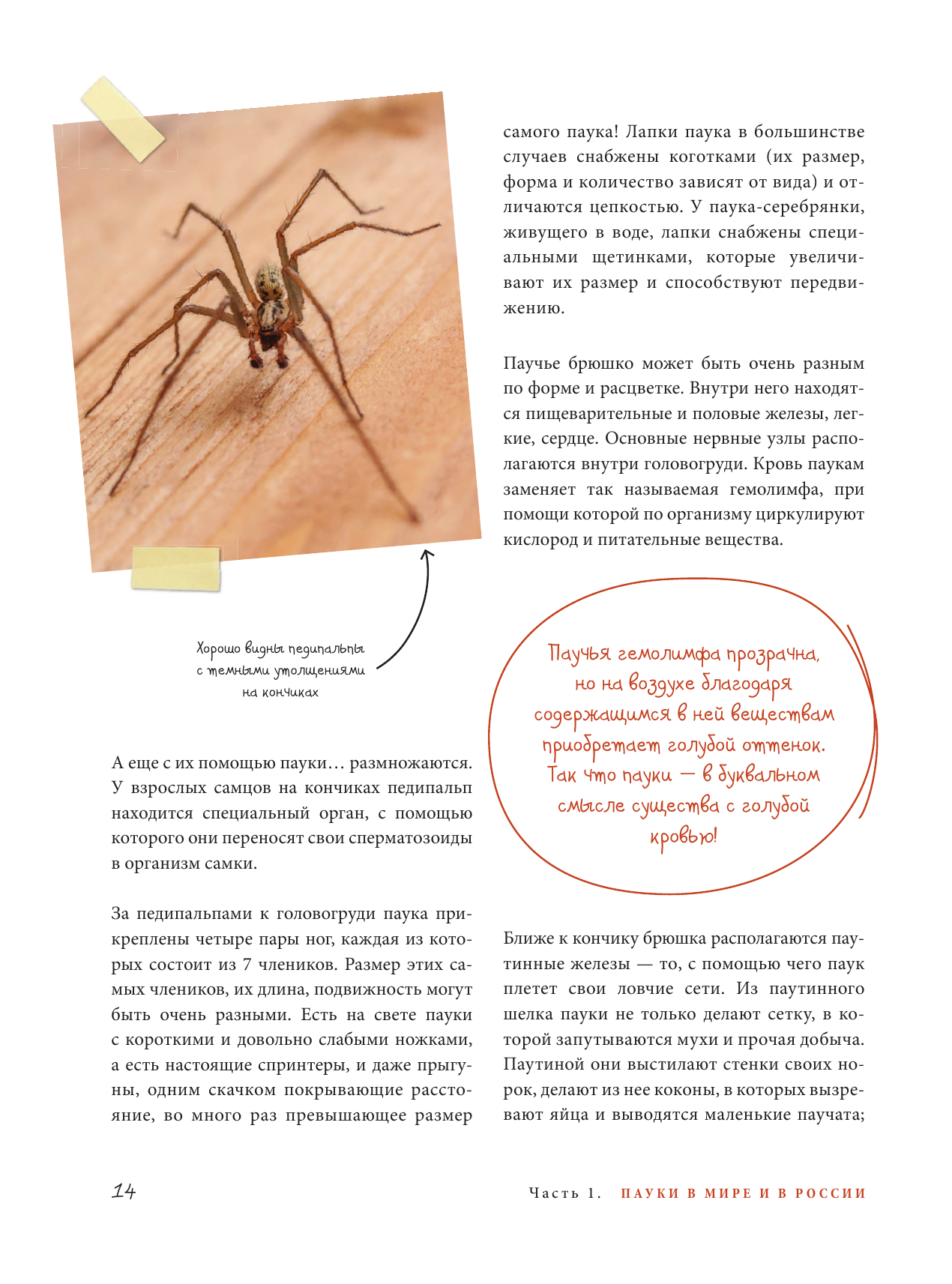 Хорошо видны педипальпы с темными утолщениями на кончиках

А еще с их помощью пауки… размножаются. У взрослых самцов на кончиках педипальп находится специальный орган, с помощью которого они переносят свои сперматозоиды в организм самки.

За педипальпами к головогруди паука прикреплены четыре пары ног, каждая из которых состоит из 7 члеников. Размер этих самых члеников, их длина, подвижность могут быть очень разными. Есть на свете пауки с короткими и довольно слабыми ножками, а есть настоящие спринтеры, и даже прыгуны, одним скачком покрывающие расстояние, во много раз превышающее размер

самого паука! Лапки паука в большинстве случаев снабжены коготками (их размер, форма и количество зависят от вида) и отличаются цепкостью. У паука-серебрянки, живущего в воде, лапки снабжены специальными щетинками, которые увеличивают их размер и способствуют передвижению.

Паучье брюшко может быть очень разным по форме и расцветке. Внутри него находятся пищеварительные и половые железы, легкие, сердце. Основные нервные узлы располагаются внутри головогруди. Кровь паукам заменяет так называемая гемолимфа, при помощи которой по организму циркулируют кислород и питательные вещества.

Паучья гемолимфа прозрачна, но на воздухе благодаря содержащимся в ней веществам приобретает голубой оттенок. Так что пауки — в буквальном смысле существа с голубой кровью!

Ближе к кончику брюшка располагаются паутинные железы — то, с помощью чего паук плетет свои ловчие сети. Из паутинного шелка пауки не только делают сетку, в которой запутываются мухи и прочая добыча. Паутиной они выстилают стенки своих норок, делают из нее коконы, в которых вызревают яйца и выводятся маленькие паучата;

14

Часть 1. ПАУКИ В МИРЕ И В РОССИИ